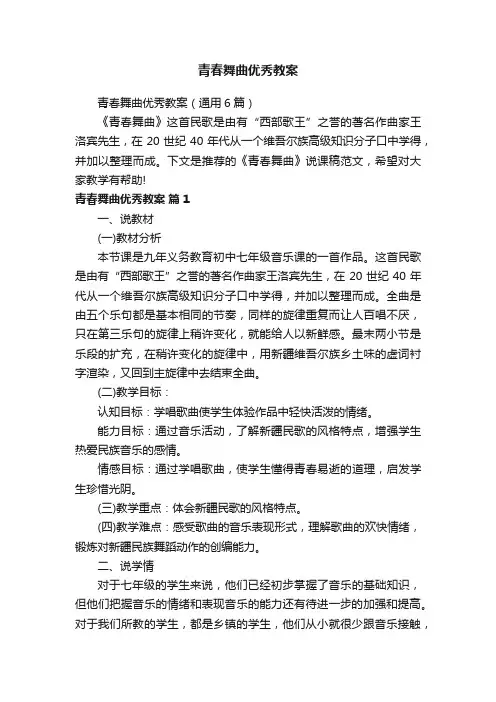 青春舞曲优秀教案

青春舞曲优秀教案（通用6篇）

《青春舞曲》这首民歌是由有“西部歌王”之誉的著名作曲家王洛宾先生，在20世纪40年代从一个维吾尔族高级知识分子口中学得，并加以整理而成。下文是推荐的《青春舞曲》说课稿范文，希望对大家教学有帮助!

青春舞曲优秀教案 篇1

一、说教材

(一)教材分析

本节课是九年义务教育初中七年级音乐课的一首作品。这首民歌是由有“西部歌王”之誉的著名作曲家王洛宾先生，在20世纪40年代从一个维吾尔族高级知识分子口中学得，并加以整理而成。全曲是由五个乐句都是基本相同的节奏，同样的旋律重复而让人百唱不厌，只在第三乐句的旋律上稍许变化，就能给人以新鲜感。最末两小节是乐段的扩充，在稍许变化的旋律中，用新疆维吾尔族乡土味的虚词衬字渲染，又回到主旋律中去结束全曲。

(二)教学目标：

认知目标：学唱歌曲使学生体验作品中轻快活泼的情绪。

能力目标：通过音乐活动，了解新疆民歌的风格特点，增强学生热爱民族音乐的感情。

情感目标：通过学唱歌曲，使学生懂得青春易逝的道理，启发学生珍惜光阴。

(三)教学重点：体会新疆民歌的风格特点。

(四)教学难点：感受歌曲的音乐表现形式，理解歌曲的欢快情绪，锻炼对新疆民族舞蹈动作的创编能力。

二、说学情

对于七年级的学生来说，他们已经初步掌握了音乐的基础知识，但他们把握音乐的情绪和表现音乐的能力还有待进一步的加强和提高。对于我们所教的学生，都是乡镇的学生，他们从小就很少跟音乐接触，